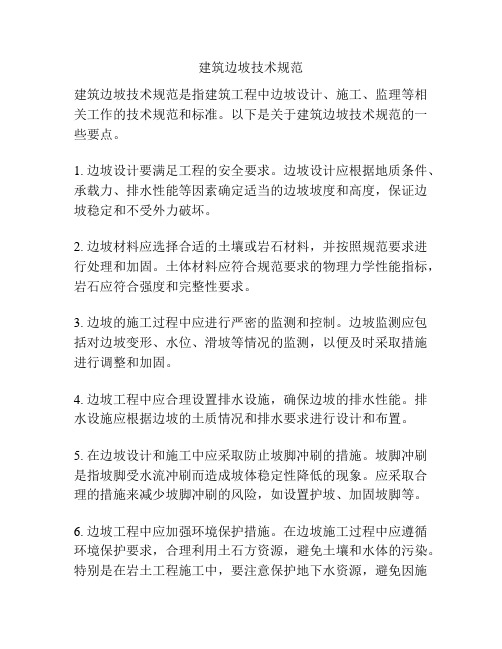 建筑边坡技术规范

建筑边坡技术规范是指建筑工程中边坡设计、施工、监理等相关工作的技术规范和标准。以下是关于建筑边坡技术规范的一些要点。

1. 边坡设计要满足工程的安全要求。边坡设计应根据地质条件、承载力、排水性能等因素确定适当的边坡坡度和高度，保证边坡稳定和不受外力破坏。

2. 边坡材料应选择合适的土壤或岩石材料，并按照规范要求进行处理和加固。土体材料应符合规范要求的物理力学性能指标，岩石应符合强度和完整性要求。

3. 边坡的施工过程中应进行严密的监测和控制。边坡监测应包括对边坡变形、水位、滑坡等情况的监测，以便及时采取措施进行调整和加固。

4. 边坡工程中应合理设置排水设施，确保边坡的排水性能。排水设施应根据边坡的土质情况和排水要求进行设计和布置。

5. 在边坡设计和施工中应采取防止坡脚冲刷的措施。坡脚冲刷是指坡脚受水流冲刷而造成坡体稳定性降低的现象。应采取合理的措施来减少坡脚冲刷的风险，如设置护坡、加固坡脚等。

6. 边坡工程中应加强环境保护措施。在边坡施工过程中应遵循环境保护要求，合理利用土石方资源，避免土壤和水体的污染。特别是在岩土工程施工中，要注意保护地下水资源，避免因施